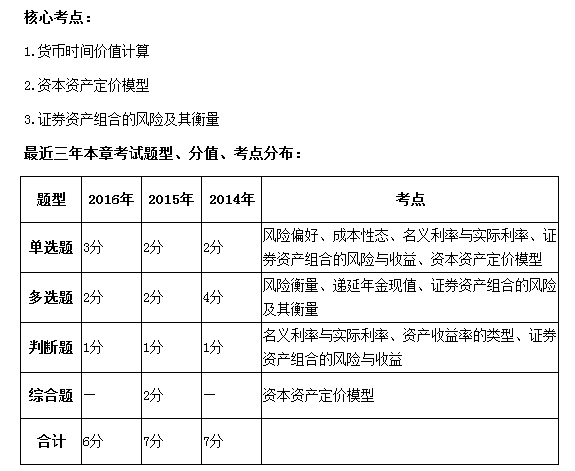 核心考点：

1.货币时间价值计算

2.资本资产定价模型

3.证券资产组合的风险及其衡量

最近三年本章考试题型、分值、考点分布：

| 题型 | 2016年 | 2015年 | 2014年 | 考点 |
|---|---|---|---|---|
| 单选题 | 3分 | 2分 | 2分 | 风险偏好、成本性态、名义利率与实际利率、证券资产组合的风险与收益、资本资产定价模型 |
| 多选题 | 2分 | 2分 | 4分 | 风险衡量、递延年金现值、证券资产组合的风险及其衡量 |
| 判断题 | 1分 | 1分 | 1分 | 名义利率与实际利率、资产收益率的类型、证券资产组合的风险与收益 |
| 综合题 | — | 2分 | — | 资本资产定价模型 |
| 合计 | 6分 | 7分 | 7分 | |